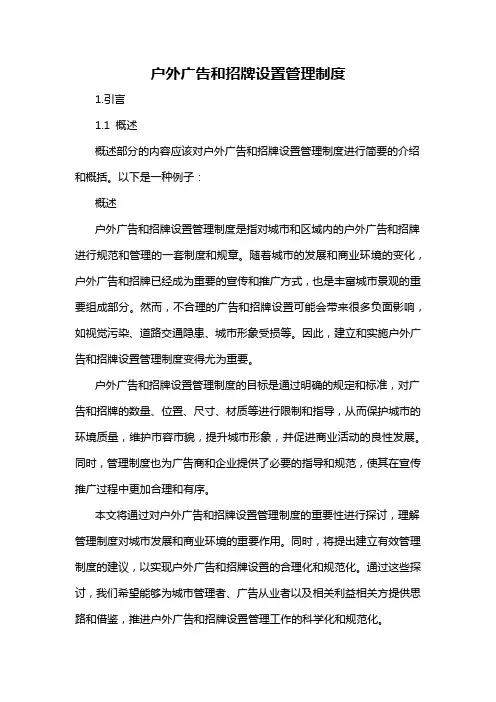 户外广告和招牌设置管理制度

1.引言

1.1 概述

概述部分的内容应该对户外广告和招牌设置管理制度进行简要的介绍和概括。以下是一种例子：

概述

户外广告和招牌设置管理制度是指对城市和区域内的户外广告和招牌进行规范和管理的一套制度和规章。随着城市的发展和商业环境的变化，户外广告和招牌已经成为重要的宣传和推广方式，也是丰富城市景观的重要组成部分。然而，不合理的广告和招牌设置可能会带来很多负面影响，如视觉污染、道路交通隐患、城市形象受损等。因此，建立和实施户外广告和招牌设置管理制度变得尤为重要。

户外广告和招牌设置管理制度的目标是通过明确的规定和标准，对广告和招牌的数量、位置、尺寸、材质等进行限制和指导，从而保护城市的环境质量，维护市容市貌，提升城市形象，并促进商业活动的良性发展。同时，管理制度也为广告商和企业提供了必要的指导和规范，使其在宣传推广过程中更加合理和有序。

本文将通过对户外广告和招牌设置管理制度的重要性进行探讨，理解管理制度对城市发展和商业环境的重要作用。同时，将提出建立有效管理制度的建议，以实现户外广告和招牌设置的合理化和规范化。通过这些探讨，我们希望能够为城市管理者、广告从业者以及相关利益相关方提供思路和借鉴，推进户外广告和招牌设置管理工作的科学化和规范化。